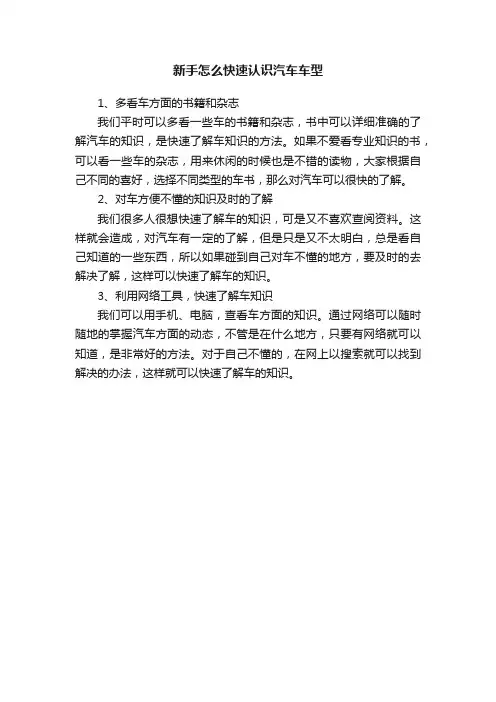 新手怎么快速认识汽车车型

1、多看车方面的书籍和杂志

我们平时可以多看一些车的书籍和杂志，书中可以详细准确的了解汽车的知识，是快速了解车知识的方法。如果不爱看专业知识的书，可以看一些车的杂志，用来休闲的时候也是不错的读物，大家根据自己不同的喜好，选择不同类型的车书，那么对汽车可以很快的了解。

2、对车方便不懂的知识及时的了解

我们很多人很想快速了解车的知识，可是又不喜欢查阅资料。这样就会造成，对汽车有一定的了解，但是只是又不太明白，总是看自己知道的一些东西，所以如果碰到自己对车不懂的地方，要及时的去解决了解，这样可以快速了解车的知识。

3、利用网络工具，快速了解车知识

我们可以用手机、电脑，查看车方面的知识。通过网络可以随时随地的掌握汽车方面的动态，不管是在什么地方，只要有网络就可以知道，是非常好的方法。对于自己不懂的，在网上以搜索就可以找到解决的办法，这样就可以快速了解车的知识。